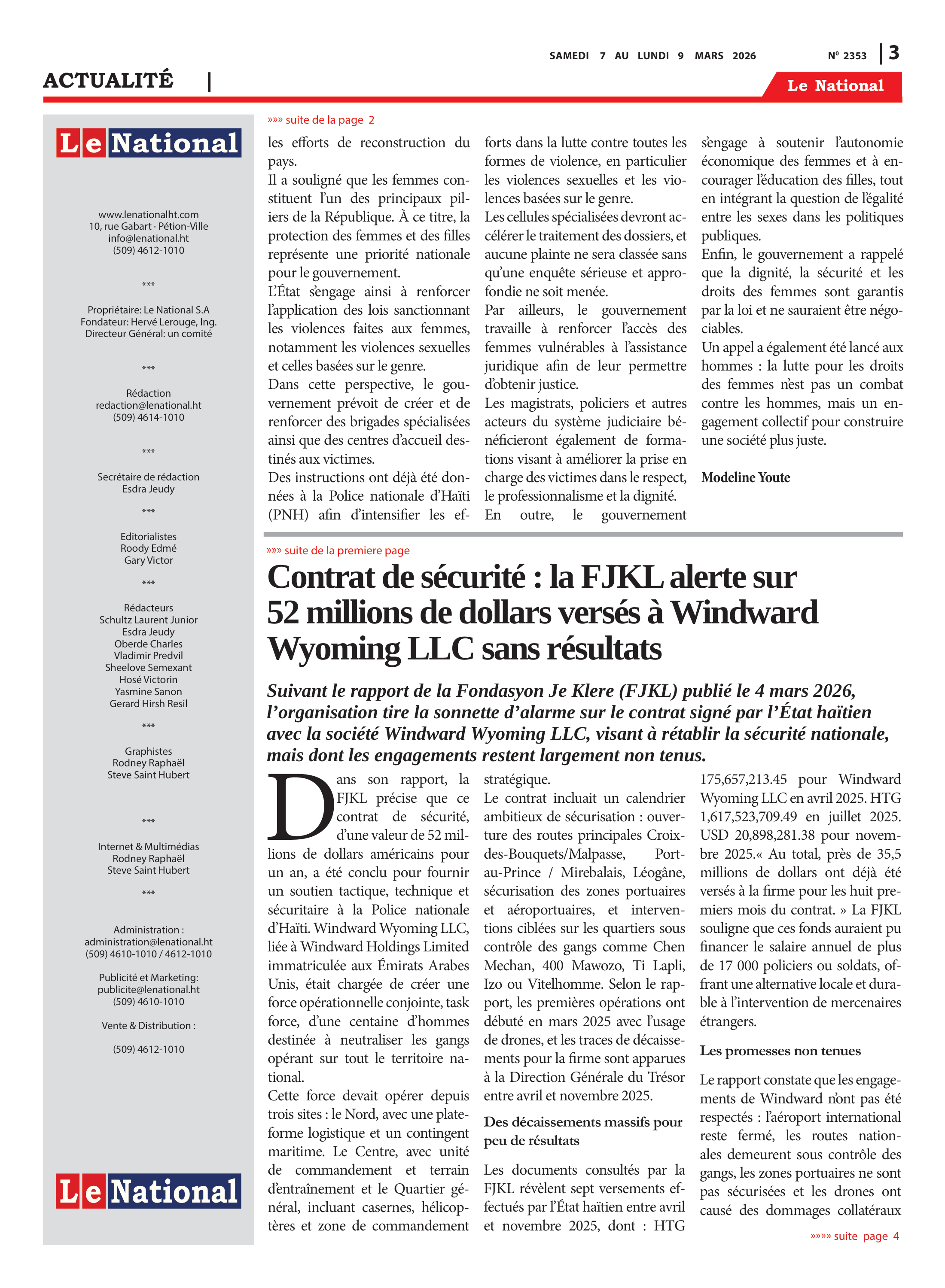 SAMEDI 7 AU LUNDI 9 MARS 2026

Nº 2353 | 3

ACTUALITÉ |

Le National

Le National

www.lenationalht.com
10, rue Gabart · Pétion-Ville
info@lenational.ht
(509) 4612-1010

***

Propriétaire: Le National S.A
Fondateur: Hervé Lerouge, Ing.
Directeur Général: un comité

***

Rédaction
redaction@lenational.ht
(509) 4614-1010

***

Secrétaire de rédaction
Esdra Jeudy

***

Editorialistes
Roody Edmé
Gary Victor

***

Rédacteurs
Schultz Laurent Junior
Esdra Jeudy
Oberde Charles
Vladimir Predvil
Sheelove Semexant
Hosé Victorin
Yasmine Sanon
Gerard Hirsh Resil

***

Graphistes
Rodney Raphaël
Steve Saint Hubert

***

Internet & Multimédias
Rodney Raphaël
Steve Saint Hubert

***

Administration :
administration@lenational.ht
(509) 4610-1010 / 4612-1010

Publicité et Marketing:
publicite@lenational.ht
(509) 4610-1010

Vente & Distribution :

(509) 4612-1010

Le National

»»» suite de la page 2

les efforts de reconstruction du pays.
Il a souligné que les femmes constituent l'un des principaux piliers de la République. À ce titre, la protection des femmes et des filles représente une priorité nationale pour le gouvernement.
L'État s'engage ainsi à renforcer l'application des lois sanctionnant les violences faites aux femmes, notamment les violences sexuelles et celles basées sur le genre.
Dans cette perspective, le gouvernement prévoit de créer et de renforcer des brigades spécialisées ainsi que des centres d'accueil destinés aux victimes.
Des instructions ont déjà été données à la Police nationale d'Haïti (PNH) afin d'intensifier les efforts dans la lutte contre toutes les formes de violence, en particulier les violences sexuelles et les violences basées sur le genre.
Les cellules spécialisées devront accélérer le traitement des dossiers, et aucune plainte ne sera classée sans qu'une enquête sérieuse et approfondie ne soit menée.
Par ailleurs, le gouvernement travaille à renforcer l'accès des femmes vulnérables à l'assistance juridique afin de leur permettre d'obtenir justice.
Les magistrats, policiers et autres acteurs du système judiciaire bénéficieront également de formations visant à améliorer la prise en charge des victimes dans le respect, le professionnalisme et la dignité.
En outre, le gouvernement s'engage à soutenir l'autonomie économique des femmes et à encourager l'éducation des filles, tout en intégrant la question de l'égalité entre les sexes dans les politiques publiques.
Enfin, le gouvernement a rappelé que la dignité, la sécurité et les droits des femmes sont garantis par la loi et ne sauraient être négociables.
Un appel a également été lancé aux hommes : la lutte pour les droits des femmes n'est pas un combat contre les hommes, mais un engagement collectif pour construire une société plus juste.

Modeline Youte

»»» suite de la premiere page

Contrat de sécurité : la FJKL alerte sur 52 millions de dollars versés à Windward Wyoming LLC sans résultats

Suivant le rapport de la Fondasyon Je Klere (FJKL) publié le 4 mars 2026, l'organisation tire la sonnette d'alarme sur le contrat signé par l'État haïtien avec la société Windward Wyoming LLC, visant à rétablir la sécurité nationale, mais dont les engagements restent largement non tenus.

Dans son rapport, la FJKL précise que ce contrat de sécurité, d'une valeur de 52 millions de dollars américains pour un an, a été conclu pour fournir un soutien tactique, technique et sécuritaire à la Police nationale d'Haïti. Windward Wyoming LLC, liée à Windward Holdings Limited immatriculée aux Émirats Arabes Unis, était chargée de créer une force opérationnelle conjointe, task force, d'une centaine d'hommes destinée à neutraliser les gangs opérant sur tout le territoire national.
Cette force devait opérer depuis trois sites : le Nord, avec une plateforme logistique et un contingent maritime. Le Centre, avec unité de commandement et terrain d'entraînement et le Quartier général, incluant casernes, hélicoptères et zone de commandement stratégique.
Le contrat incluait un calendrier ambitieux de sécurisation : ouverture des routes principales Croix-des-Bouquets/Malpasse, Port-au-Prince / Mirebalais, Léogâne, sécurisation des zones portuaires et aéroportuaires, et interventions ciblées sur les quartiers sous contrôle des gangs comme Chen Mechan, 400 Mawozo, Ti Lapli, Izo ou Vitelhomme. Selon le rapport, les premières opérations ont débuté en mars 2025 avec l'usage de drones, et les traces de décaissements pour la firme sont apparues à la Direction Générale du Trésor entre avril et novembre 2025.

Des décaissements massifs pour peu de résultats

Les documents consultés par la FJKL révèlent sept versements effectués par l'État haïtien entre avril et novembre 2025, dont : HTG 175,657,213.45 pour Windward Wyoming LLC en avril 2025. HTG 1,617,523,709.49 en juillet 2025. USD 20,898,281.38 pour novembre 2025.« Au total, près de 35,5 millions de dollars ont déjà été versés à la firme pour les huit premiers mois du contrat. » La FJKL souligne que ces fonds auraient pu financer le salaire annuel de plus de 17 000 policiers ou soldats, offrant une alternative locale et durable à l'intervention de mercenaires étrangers.

Les promesses non tenues

Le rapport constate que les engagements de Windward n'ont pas été respectés : l'aéroport international reste fermé, les routes nationales demeurent sous contrôle des gangs, les zones portuaires ne sont pas sécurisées et les drones ont causé des dommages collatéraux

»»»» suite page 4